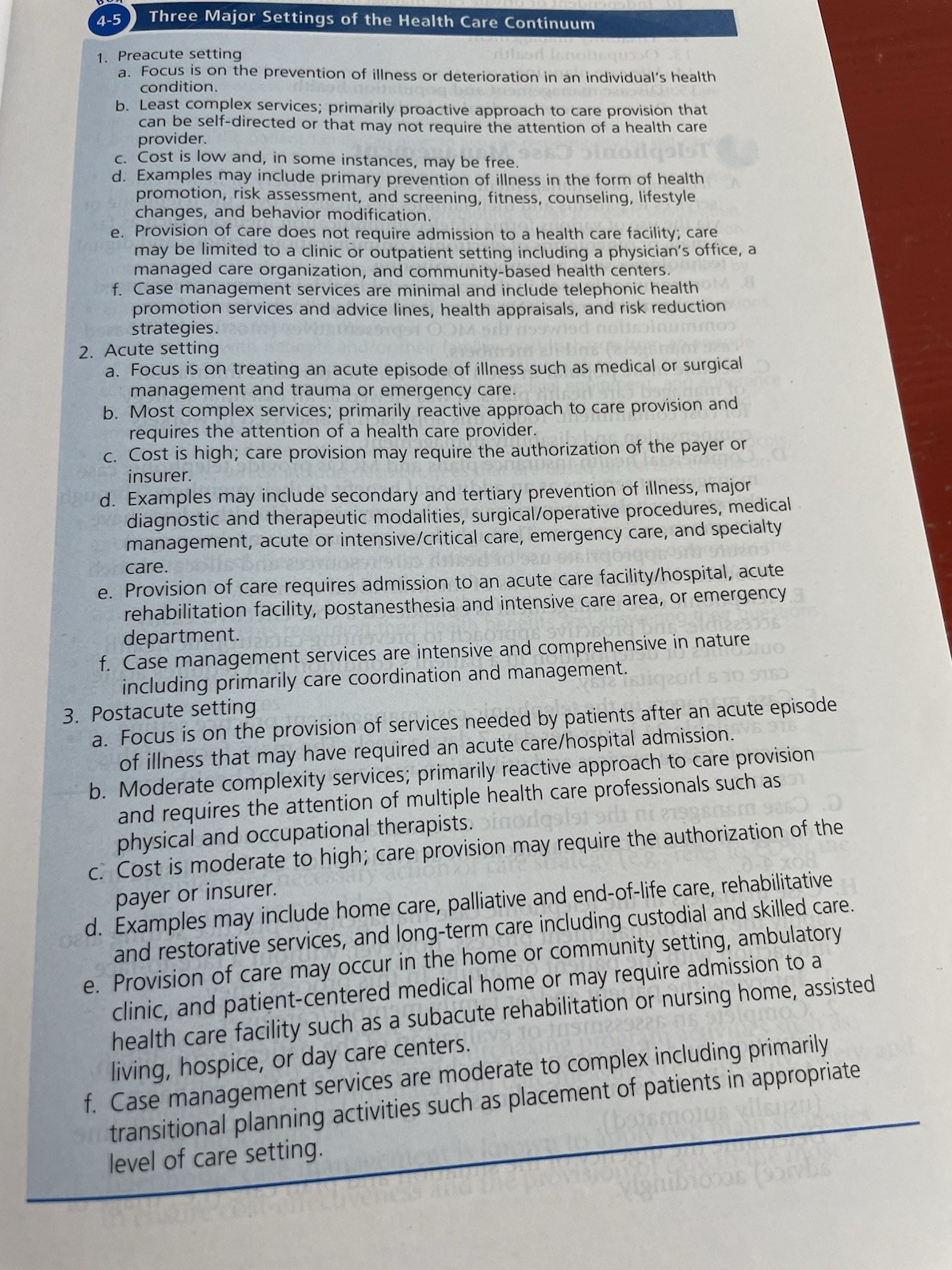 4-5 Three Major Settings of the Health Care Continuum

1. Preacute setting
a. Focus is on the prevention of illness or deterioration in an individual's health condition.
b. Least complex services; primarily proactive approach to care provision that can be self-directed or that may not require the attention of a health care provider.
c. Cost is low and, in some instances, may be free.
d. Examples may include primary prevention of illness in the form of health promotion, risk assessment, and screening, fitness, counseling, lifestyle changes, and behavior modification.
e. Provision of care does not require admission to a health care facility; care may be limited to a clinic or outpatient setting including a physician's office, a managed care organization, and community-based health centers.
f. Case management services are minimal and include telephonic health promotion services and advice lines, health appraisals, and risk reduction strategies.
2. Acute setting
a. Focus is on treating an acute episode of illness such as medical or surgical management and trauma or emergency care.
b. Most complex services; primarily reactive approach to care provision and requires the attention of a health care provider.
c. Cost is high; care provision may require the authorization of the payer or insurer.
d. Examples may include secondary and tertiary prevention of illness, major diagnostic and therapeutic modalities, surgical/operative procedures, medical management, acute or intensive/critical care, emergency care, and specialty care.
e. Provision of care requires admission to an acute care facility/hospital, acute rehabilitation facility, postanesthesia and intensive care area, or emergency department.
f. Case management services are intensive and comprehensive in nature including primarily care coordination and management.
3. Postacute setting
a. Focus is on the provision of services needed by patients after an acute episode of illness that may have required an acute care/hospital admission.
b. Moderate complexity services; primarily reactive approach to care provision and requires the attention of multiple health care professionals such as physical and occupational therapists.
c. Cost is moderate to high; care provision may require the authorization of the payer or insurer.
d. Examples may include home care, palliative and end-of-life care, rehabilitative and restorative services, and long-term care including custodial and skilled care.
e. Provision of care may occur in the home or community setting, ambulatory clinic, and patient-centered medical home or may require admission to a health care facility such as a subacute rehabilitation or nursing home, assisted living, hospice, or day care centers.
f. Case management services are moderate to complex including primarily transitional planning activities such as placement of patients in appropriate level of care setting.